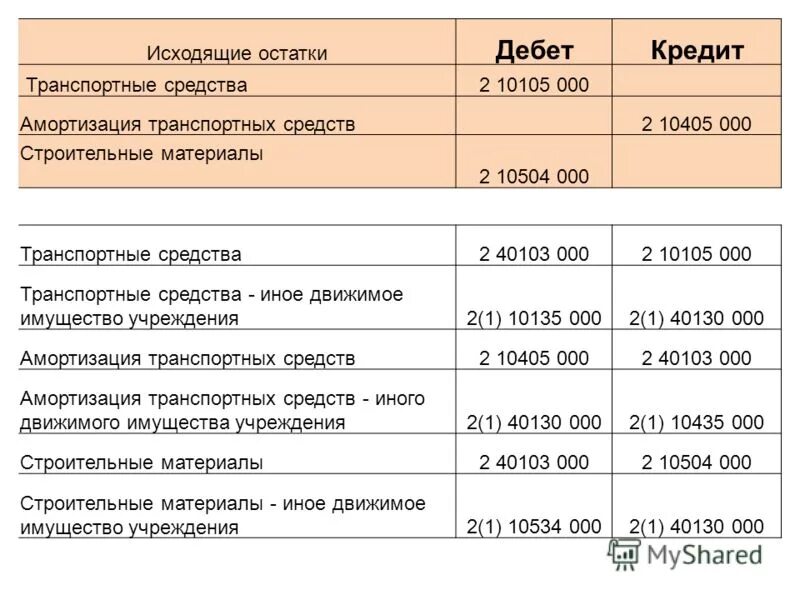 | Исходящие остатки | Дебет | Кредит |
|---|---|---|
| Транспортные средства | 2 10105 000 | |
| Амортизация транспортных средств | | 2 10405 000 |
| Строительные материалы | 2 10504 000 | |

| | | |
|---|---|---|
| Транспортные средства | 2 40103 000 | 2 10105 000 |
| Транспортные средства - иное движимое имущество учреждения | 2(1) 10135 000 | 2(1) 40130 000 |
| Амортизация транспортных средств | 2 10405 000 | 2 40103 000 |
| Амортизация транспортных средств - иного движимого имущества учреждения | 2(1) 40130 000 | 2(1) 10435 000 |
| Строительные материалы | 2 40103 000 | 2 10504 000 |
| Строительные материалы - иное движимое имущество учреждения | 2(1) 10534 000 | 2(1) 40130 000 |

MyShared